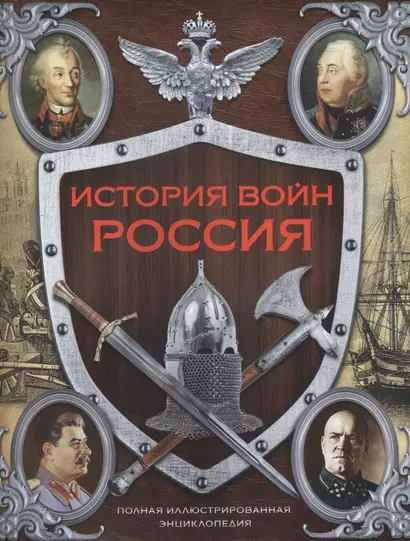 ИСТОРИЯ ВОЙН
РОССИЯ

ПОЛНАЯ ИЛЛЮСТРИРОВАННАЯ ЭНЦИКЛОПЕДИЯ